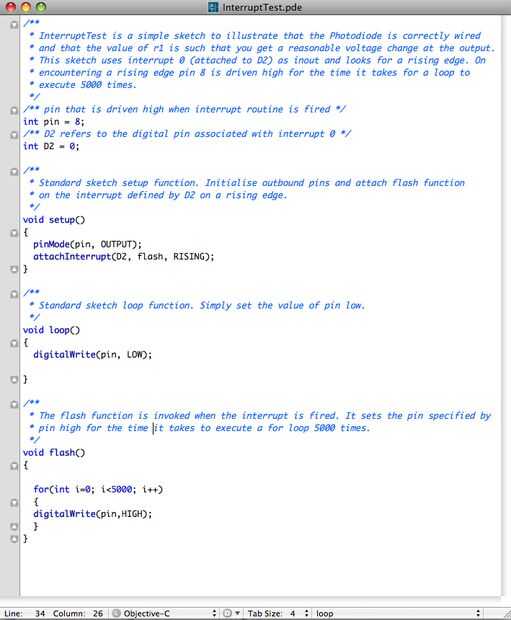 InterruptTest.pde

/**
 * InterruptTest is a simple sketch to illustrate that the Photodiode is correctly wired
 * and that the value of r1 is such that you get a reasonable voltage change at the output.
 * This sketch uses interrupt 0 (attached to D2) as inout and looks for a rising edge. On
 * encountering a rising edge pin 8 is driven high for the time it takes for a loop to
 * execute 5000 times.
 */
/** pin that is driven high when interrupt routine is fired */
int pin = 8;
/** D2 refers to the digital pin associated with interrupt 0 */
int D2 = 0;

/**
 * Standard sketch setup function. Initialise outbound pins and attach flash function
 * on the interrupt defined by D2 on a rising edge.
 */
void setup()
{
  pinMode(pin, OUTPUT);
  attachInterrupt(D2, flash, RISING);
}

/**
 * Standard sketch loop function. Simply set the value of pin low.
 */
void loop()
{
  digitalWrite(pin, LOW);

}

/**
 * The flash function is invoked when the interrupt is fired. It sets the pin specified by
 * pin high for the time it takes to execute a for loop 5000 times.
 */
void flash()
{

  for(int i=0; i<5000; i++)
  {
  digitalWrite(pin,HIGH);
  }
}

Line: 34 Column: 26 Objective-C Tab Size: 4 loop